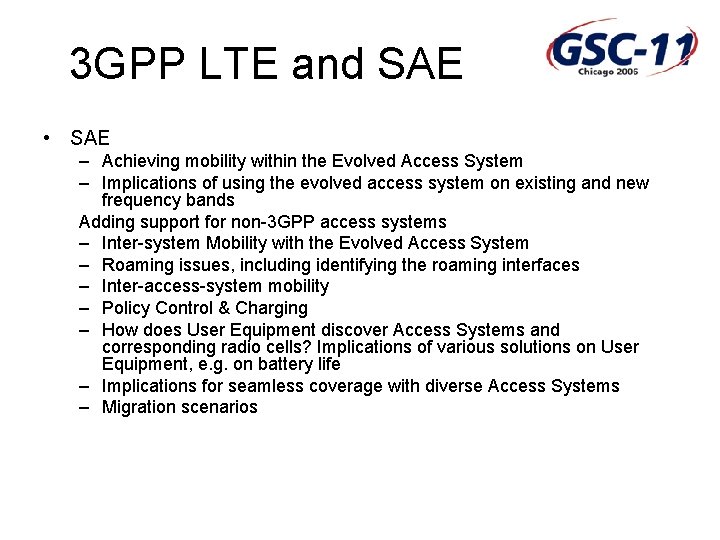 3GPP LTE and SAE

GSC-11
Chicago 2006

• SAE
– Achieving mobility within the Evolved Access System
– Implications of using the evolved access system on existing and new frequency bands
Adding support for non-3GPP access systems
– Inter-system Mobility with the Evolved Access System
– Roaming issues, including identifying the roaming interfaces
– Inter-access-system mobility
– Policy Control & Charging
– How does User Equipment discover Access Systems and corresponding radio cells? Implications of various solutions on User Equipment, e.g. on battery life
– Implications for seamless coverage with diverse Access Systems
– Migration scenarios